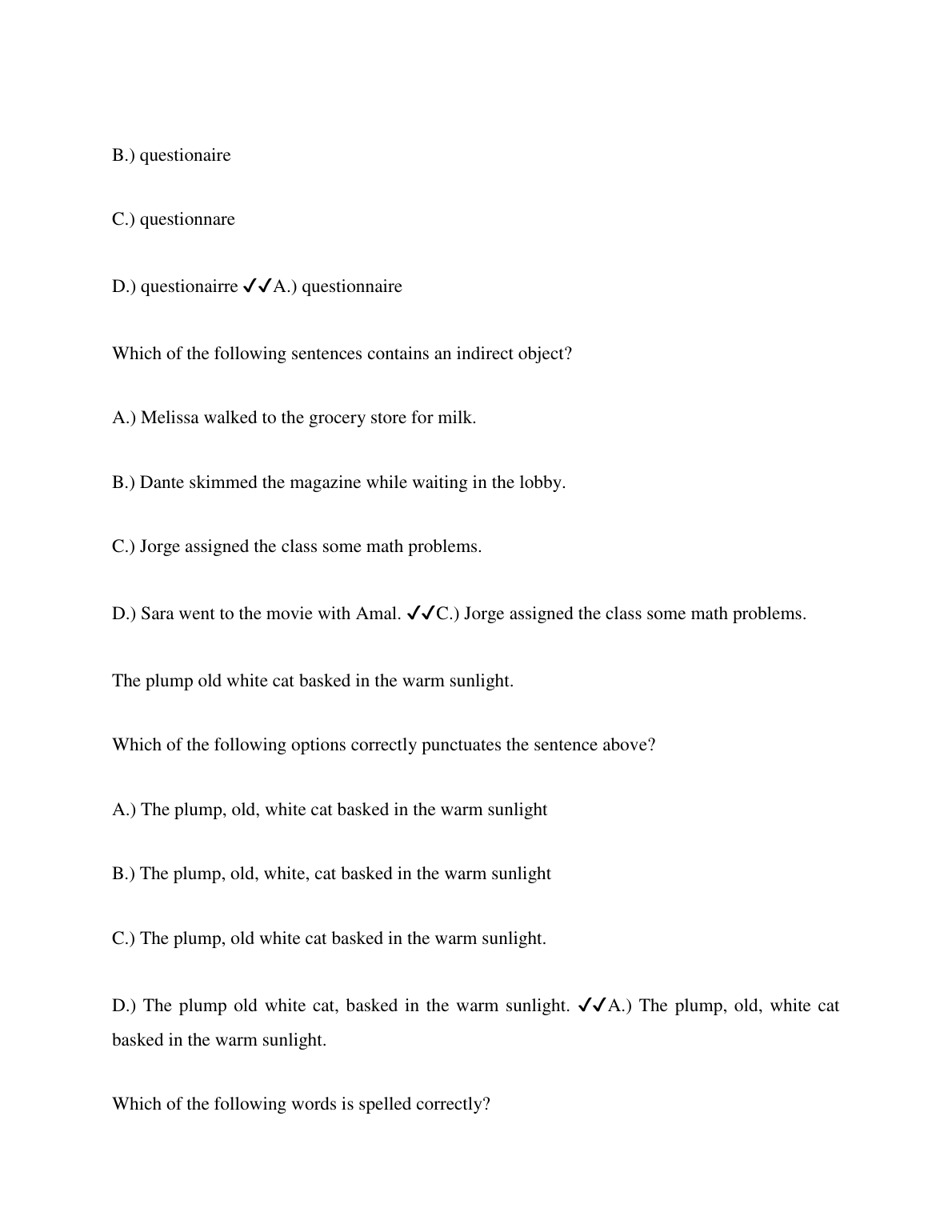 B.) questionaire

C.) questionnare

D.) questionairre ✓✓A.) questionnaire

Which of the following sentences contains an indirect object?

A.) Melissa walked to the grocery store for milk.

B.) Dante skimmed the magazine while waiting in the lobby.

C.) Jorge assigned the class some math problems.

D.) Sara went to the movie with Amal. ✓✓C.) Jorge assigned the class some math problems.

The plump old white cat basked in the warm sunlight.

Which of the following options correctly punctuates the sentence above?

A.) The plump, old, white cat basked in the warm sunlight

B.) The plump, old, white, cat basked in the warm sunlight

C.) The plump, old white cat basked in the warm sunlight.

D.) The plump old white cat, basked in the warm sunlight. ✓✓A.) The plump, old, white cat basked in the warm sunlight.

Which of the following words is spelled correctly?